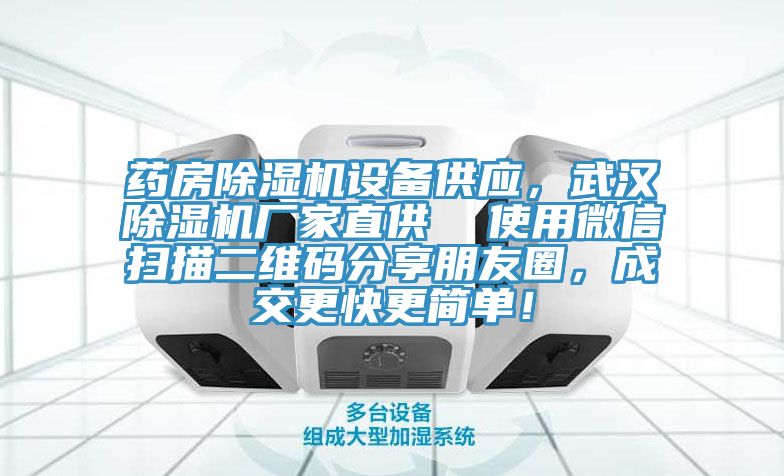 药房除湿机设备供应，武汉除湿机厂家直供 使用微信扫描二维码分享朋友圈，成交更快更简单！

多台设备
组成大型加湿系统